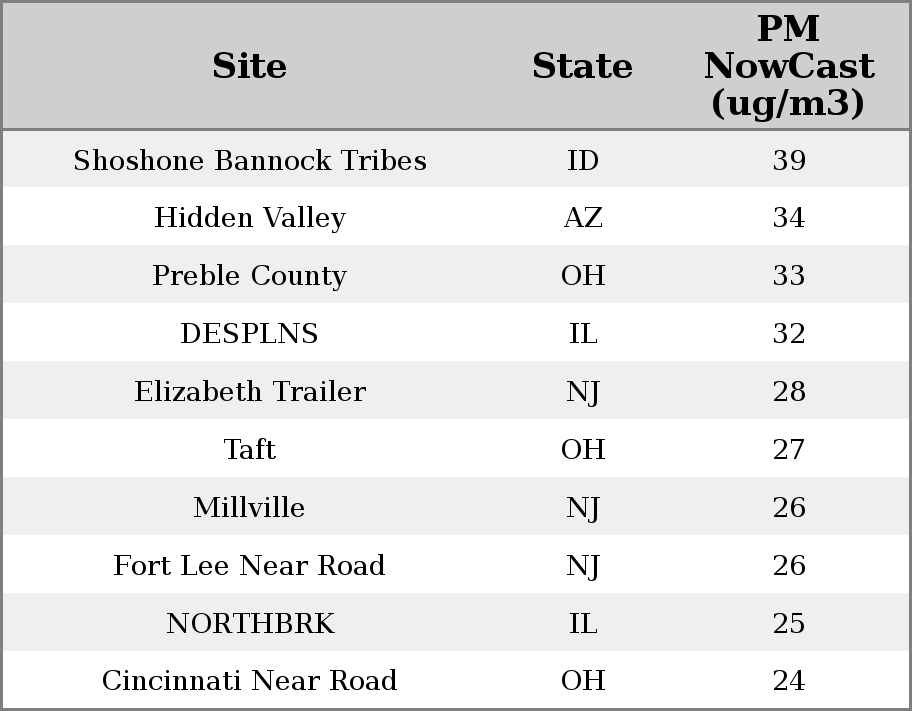 | Site | State | PM NowCast (ug/m3) |
|---|---|---|
| Shoshone Bannock Tribes | ID | 39 |
| Hidden Valley | AZ | 34 |
| Preble County | OH | 33 |
| DESPLNS | IL | 32 |
| Elizabeth Trailer | NJ | 28 |
| Taft | OH | 27 |
| Millville | NJ | 26 |
| Fort Lee Near Road | NJ | 26 |
| NORTHBRK | IL | 25 |
| Cincinnati Near Road | OH | 24 |